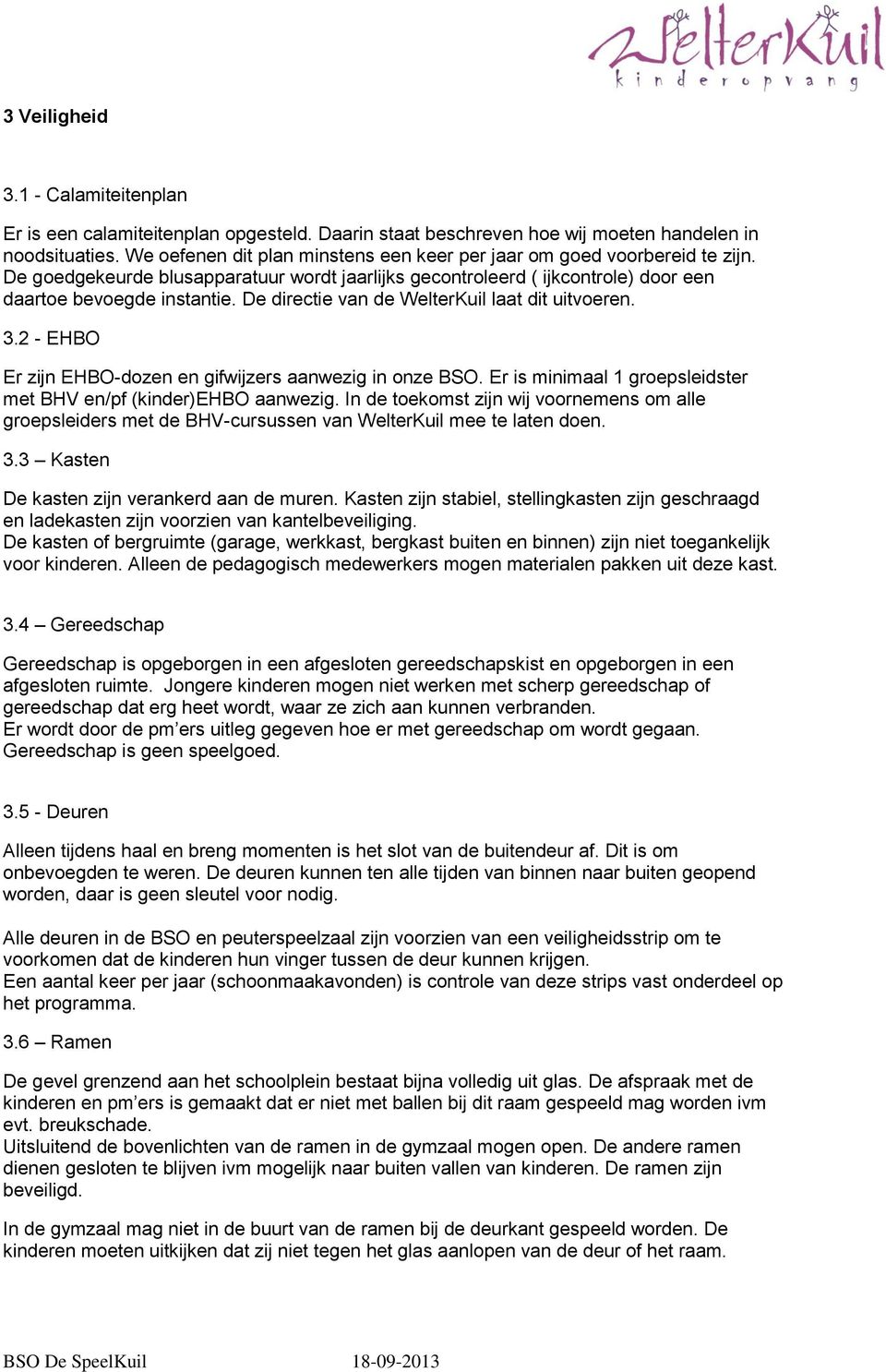 WelterKuil
kinderopvang

3 Veiligheid

3.1 - Calamiteitenplan

Er is een calamiteitenplan opgesteld. Daarin staat beschreven hoe wij moeten handelen in noodsituaties. We oefenen dit plan minstens een keer per jaar om goed voorbereid te zijn. De goedgekeurde blusapparatuur wordt jaarlijks gecontroleerd ( ijkcontrole) door een daartoe bevoegde instantie. De directie van de WelterKuil laat dit uitvoeren.

3.2 - EHBO

Er zijn EHBO-dozen en gifwijzers aanwezig in onze BSO. Er is minimaal 1 groepsleidster met BHV en/pf (kinder)EHBO aanwezig. In de toekomst zijn wij voornemens om alle groepsleiders met de BHV-cursussen van WelterKuil mee te laten doen.

3.3 – Kasten

De kasten zijn verankerd aan de muren. Kasten zijn stabiel, stellingkasten zijn geschraagd en ladekasten zijn voorzien van kantelbeveiliging.
De kasten of bergruimte (garage, werkkast, bergkast buiten en binnen) zijn niet toegankelijk voor kinderen. Alleen de pedagogisch medewerkers mogen materialen pakken uit deze kast.

3.4 – Gereedschap

Gereedschap is opgeborgen in een afgesloten gereedschapskist en opgeborgen in een afgesloten ruimte. Jongere kinderen mogen niet werken met scherp gereedschap of gereedschap dat erg heet wordt, waar ze zich aan kunnen verbranden.
Er wordt door de pm’ers uitleg gegeven hoe er met gereedschap om wordt gegaan. Gereedschap is geen speelgoed.

3.5 - Deuren

Alleen tijdens haal en breng momenten is het slot van de buitendeur af. Dit is om onbevoegden te weren. De deuren kunnen ten alle tijden van binnen naar buiten geopend worden, daar is geen sleutel voor nodig.

Alle deuren in de BSO en peuterspeelzaal zijn voorzien van een veiligheidsstrip om te voorkomen dat de kinderen hun vinger tussen de deur kunnen krijgen.
Een aantal keer per jaar (schoonmaakavonden) is controle van deze strips vast onderdeel op het programma.

3.6 – Ramen

De gevel grenzend aan het schoolplein bestaat bijna volledig uit glas. De afspraak met de kinderen en pm’ers is gemaakt dat er niet met ballen bij dit raam gespeeld mag worden ivm evt. breukschade.
Uitsluitend de bovenlichten van de ramen in de gymzaal mogen open. De andere ramen dienen gesloten te blijven ivm mogelijk naar buiten vallen van kinderen. De ramen zijn beveiligd.

In de gymzaal mag niet in de buurt van de ramen bij de deurkant gespeeld worden. De kinderen moeten uitkijken dat zij niet tegen het glas aanlopen van de deur of het raam.

BSO De SpeelKuil 18-09-2013